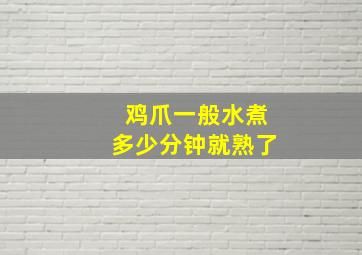 鸡爪一般水煮
多少分钟就熟了